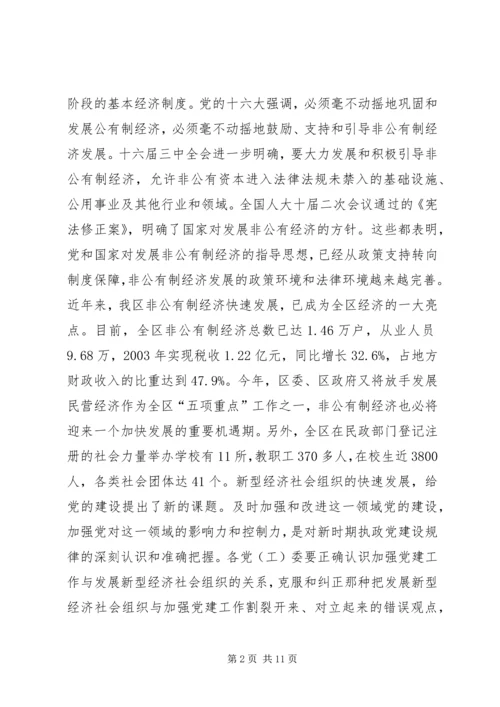 阶段的基本经济制度。党的十六大强调，必须毫不动摇地巩固和发展公有制经济，必须毫不动摇地鼓励、支持和引导非公有制经济发展。十六届三中全会进一步明确，要大力发展和积极引导非公有制经济，允许非公有资本进入法律法规未禁入的基础设施、公用事业及其他行业和领域。全国人大十届二次会议通过的《宪法修正案》，明确了国家对发展非公有经济的方针。这些都表明，党和国家对发展非公有制经济的指导思想，已经从政策支持转向制度保障，非公有制经济发展的政策环境和法律环境越来越完善。近年来，我区非公有制经济快速发展，已成为全区经济的一大亮点。目前，全区非公有制经济总数已达 1.46 万户，从业人员 9.68 万，2003 年实现税收 1.22 亿元，同比增长 32.6%，占地方财政收入的比重达到 47.9%。今年，区委、区政府又将放手发展民营经济作为全区“五项重点”工作之一，非公有制经济也必将迎来一个加快发展的重要机遇期。另外，全区在民政部门登记注册的社会力量举办学校有 11 所，教职工 370 多人，在校生近 3800 人，各类社会团体达 41 个。新型经济社会组织的快速发展，给党的建设提出了新的课题。及时加强和改进这一领域党的建设，加强党对这一领域的影响力和控制力，是对新时期执政党建设规律的深刻认识和准确把握。各党（工）委要正确认识加强党建工作与发展新型经济社会组织的关系，克服和纠正那种把发展新型经济社会组织与加强党建工作割裂开来、对立起来的错误观点，

第 2 页 共 11 页